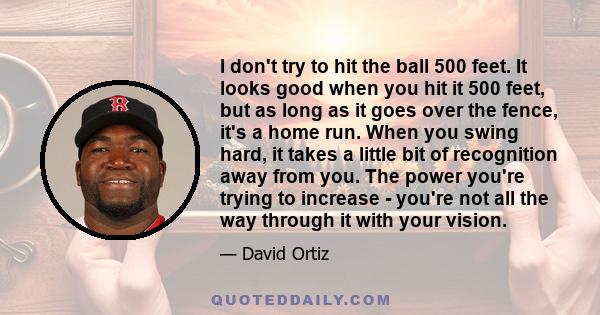 I don't try to hit the ball 500 feet. It looks good when you hit it 500 feet, but as long as it goes over the fence, it's a home run. When you swing hard, it takes a little bit of recognition away from you. The power you're trying to increase - you're not all the way through it with your vision.

— David Ortiz

QUOTEDDAILY.COM